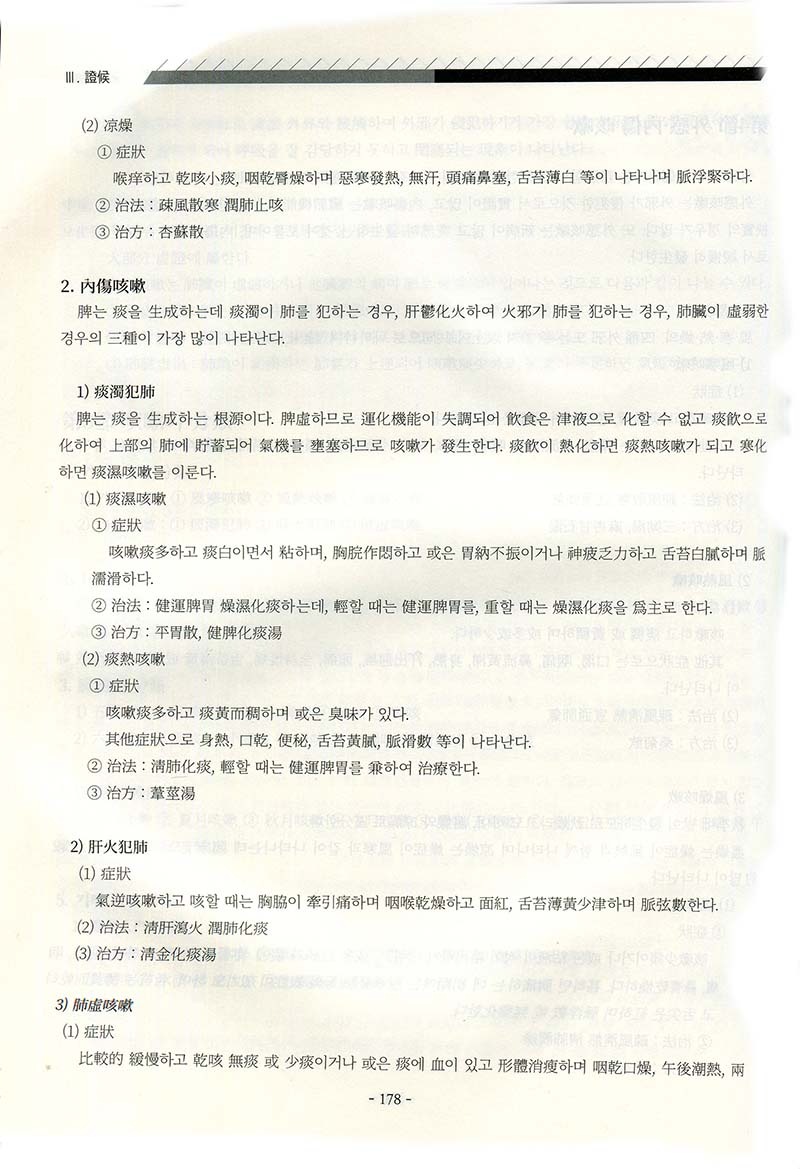 Ⅲ. 證候

(2) 凉燥

① 症狀

喉痒하고 乾咳小痰, 咽乾脣燥하며 惡寒發熱, 無汗, 頭痛鼻塞, 舌苔薄白 等이 나타나며 脈浮緊하다.

② 治法 : 疎風散寒 潤肺止咳

③ 治方 : 杏蘇散

2. 內傷咳嗽

脾는 痰을 生成하는데 痰濁이 肺를 犯하는 경우, 肝鬱化火하여 火邪가 肺를 犯하는 경우, 肺臟이 虛弱한 경우의 三種이 가장 많이 나타난다.

1) 痰濁犯肺

脾는 痰을 生成하는 根源이다. 脾虛하므로 運化機能이 失調되어 飮食은 津液으로 化할 수 없고 痰飮으로 化하여 上部의 肺에 貯蓄되어 氣機를 壅塞하므로 咳嗽가 發生한다. 痰飮이 熱化하면 痰熱咳嗽가 되고 寒化하면 痰濕咳嗽를 이룬다.

(1) 痰濕咳嗽

① 症狀

咳嗽痰多하고 痰白이면서 粘하며, 胸脘作悶하고 或은 胃納不振이거나 神疲乏力하고 舌苔白膩하며 脈濡滑하다.

② 治法 : 健運脾胃 燥濕化痰하는데, 輕할 때는 健運脾胃를, 重할 때는 燥濕化痰을 爲主로 한다.

③ 治方 : 平胃散, 健脾化痰湯

(2) 痰熱咳嗽

① 症狀

咳嗽痰多하고 痰黃而稠하며 或은 臭味가 있다.

其他症狀으로 身熱, 口乾, 便秘, 舌苔黃膩, 脈滑數 等이 나타난다.

② 治法 : 淸肺化痰, 輕할 때는 健運脾胃를 兼하여 治療한다.

③ 治方 : 葦莖湯

2) 肝火犯肺

(1) 症狀

氣逆咳嗽하고 咳할 때는 胸脇이 牽引痛하며 咽喉乾燥하고 面紅, 舌苔薄黃少津하며 脈弦數한다.

(2) 治法 : 淸肝瀉火 潤肺化痰

(3) 治方 : 淸金化痰湯

3) 肺虛咳嗽

(1) 症狀

比較的 緩慢하고 乾咳 無痰 或 少痰이거나 或은 痰에 血이 있고 形體消瘦하며 咽乾口燥, 午後潮熱, 兩

- 178 -